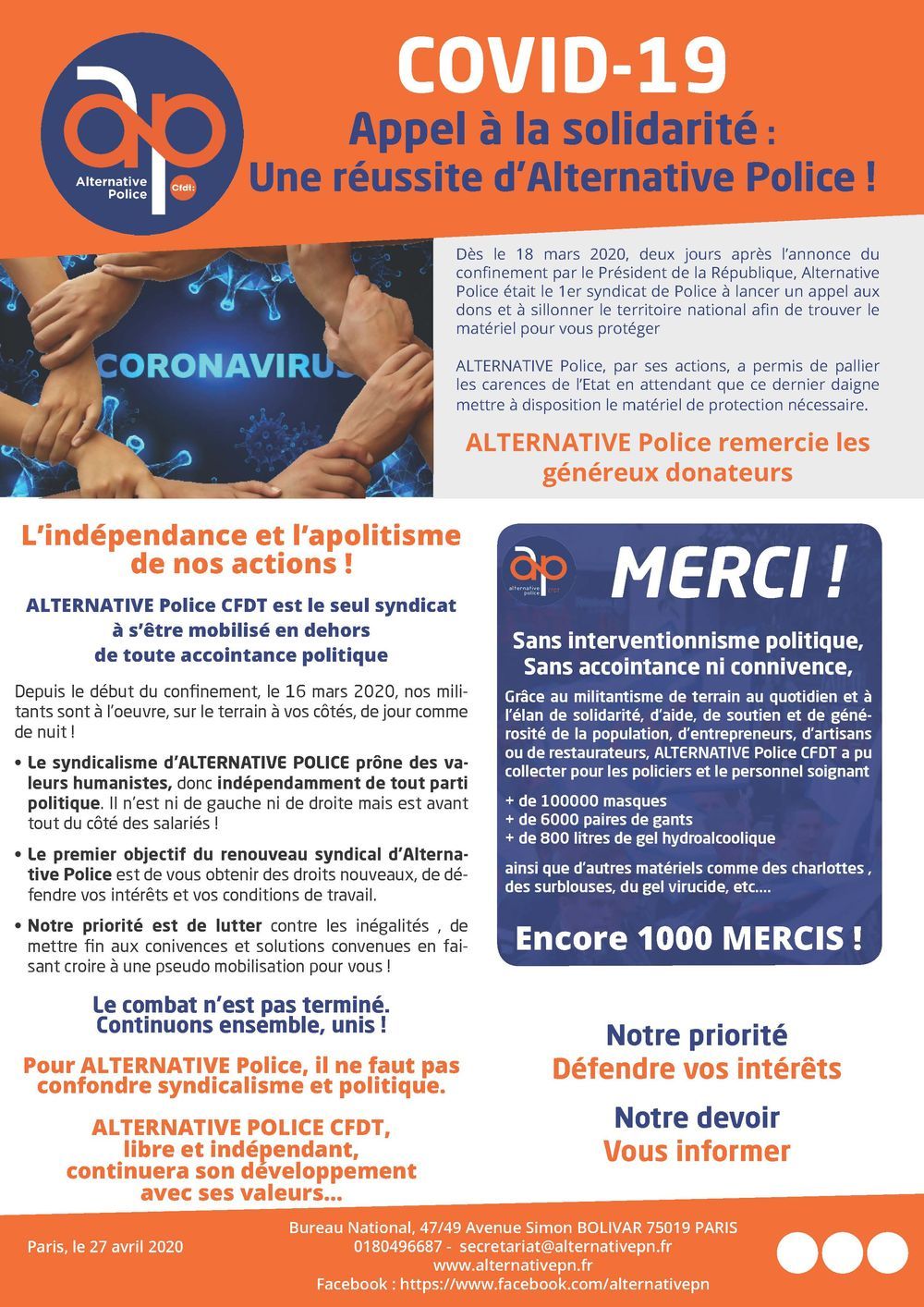 ap
Alternative Police
Cfdt:

COVID-19
Appel à la solidarité : Une réussite d'Alternative Police !

CORONAVIRUS

Dès le 18 mars 2020, deux jours après l'annonce du confinement par le Président de la République, Alternative Police était le 1er syndicat de Police à lancer un appel aux dons et à sillonner le territoire national afin de trouver le matériel pour vous protéger

ALTERNATIVE Police, par ses actions, a permis de pallier les carences de l'Etat en attendant que ce dernier daigne mettre à disposition le matériel de protection nécessaire.

ALTERNATIVE Police remercie les généreux donateurs

L'indépendance et l'apolitisme de nos actions !

ALTERNATIVE Police CFDT est le seul syndicat à s'être mobilisé en dehors de toute accointance politique

Depuis le début du confinement, le 16 mars 2020, nos militants sont à l'oeuvre, sur le terrain à vos côtés, de jour comme de nuit !

• Le syndicalisme d'ALTERNATIVE POLICE prône des valeurs humanistes, donc indépendamment de tout parti politique. Il n'est ni de gauche ni de droite mais est avant tout du côté des salariés !

• Le premier objectif du renouveau syndical d'Alternative Police est de vous obtenir des droits nouveaux, de défendre vos intérêts et vos conditions de travail.

• Notre priorité est de lutter contre les inégalités , de mettre fin aux conivences et solutions convenues en faisant croire à une pseudo mobilisation pour vous !

Le combat n'est pas terminé. Continuons ensemble, unis !

Pour ALTERNATIVE Police, il ne faut pas confondre syndicalisme et politique.

ALTERNATIVE POLICE CFDT, libre et indépendant, continuera son développement avec ses valeurs...

ap
alternative police
CFDT

MERCI !

Sans interventionnisme politique, Sans accointance ni connivence,

Grâce au militantisme de terrain au quotidien et à l'élan de solidarité, d'aide, de soutien et de générosité de la population, d'entrepreneurs, d'artisans ou de restaurateurs, ALTERNATIVE Police CFDT a pu collecter pour les policiers et le personnel soignant

+ de 100000 masques
+ de 6000 paires de gants
+ de 800 litres de gel hydroalcoolique

ainsi que d'autres matériels comme des charlottes , des surblouses, du gel virucide, etc....

Encore 1000 MERCIS !

Notre priorité
Défendre vos intérêts

Notre devoir
Vous informer

Paris, le 27 avril 2020

Bureau National, 47/49 Avenue Simon BOLIVAR 75019 PARIS
0180496687 - secretariat@alternativepn.fr
www.alternativepn.fr
Facebook : https://www.facebook.com/alternativepn